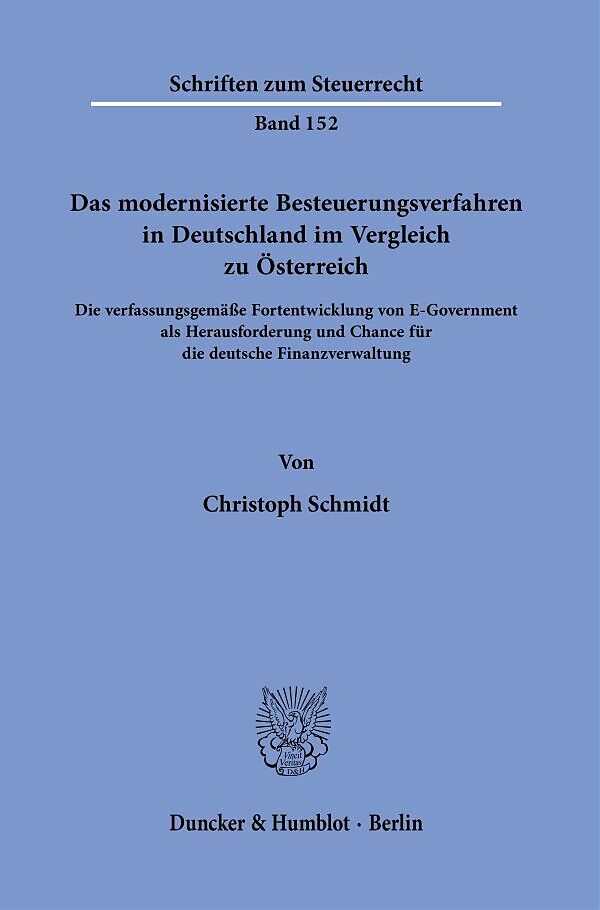 Schriften zum Steuerrecht

Band 152

Das modernisierte Besteuerungsverfahren in Deutschland im Vergleich zu Österreich

Die verfassungsgemäße Fortentwicklung von E-Government als Herausforderung und Chance für die deutsche Finanzverwaltung

Von

Christoph Schmidt

Vincit Veritas D&H

Duncker & Humblot · Berlin